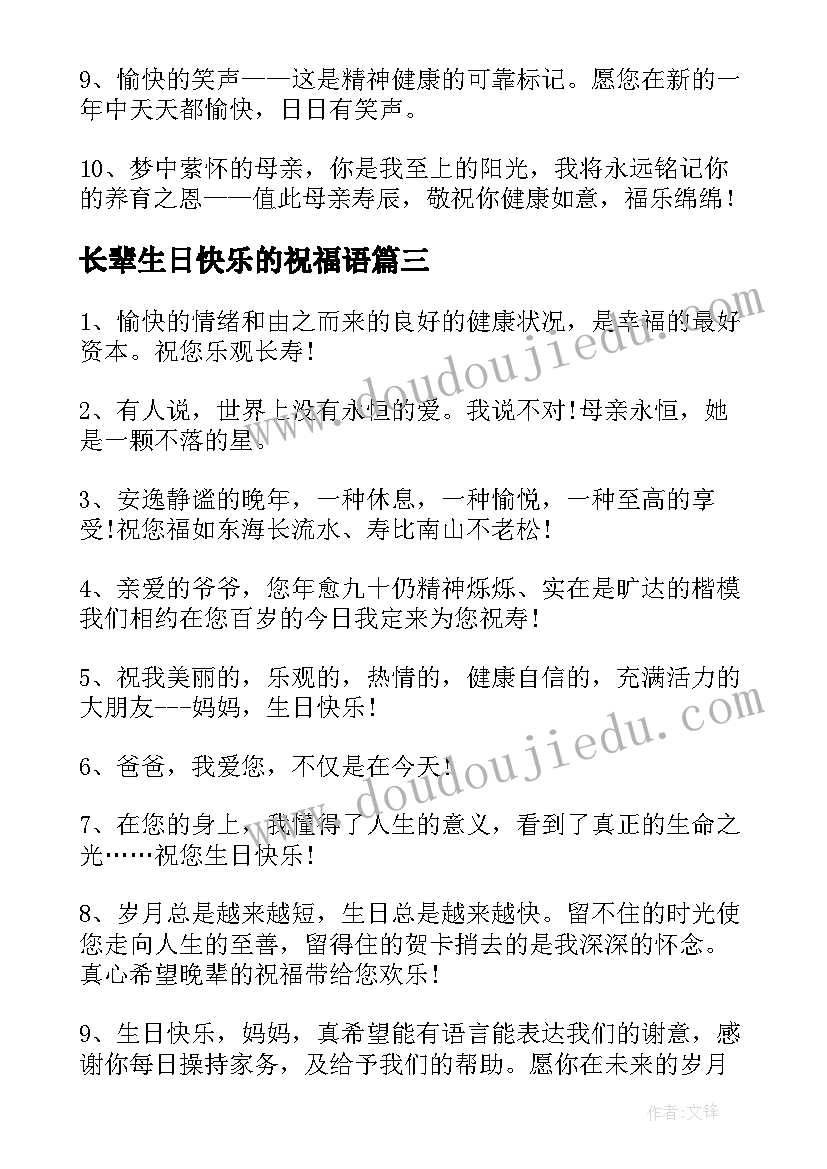 9、愉快的笑声——这是精神健康的可靠标记。愿您在新的一年中天天都愉快，日日有笑声。

10、梦中萦怀的母亲，你是我至上的阳光，我将永远铭记你的养育之恩——值此母亲寿辰，敬祝你健康如意，福乐绵绵！

长辈生日快乐的祝福语篇三

1、愉快的情绪和由之而来的良好的健康状况，是幸福的最好资本。祝您乐观长寿！

2、有人说，世界上没有永恒的爱。我说不对!母亲永恒，她是一颗不落的星。

3、安逸静谧的晚年，一种休息，一种愉悦，一种至高的享受!祝您福如东海长流水、寿比南山不老松！

4、亲爱的爷爷，您年愈九十仍精神烁烁、实在是旷达的楷模我们相约在您百岁的今日我定来为您祝寿！

5、祝我美丽的，乐观的，热情的，健康自信的，充满活力的大朋友---妈妈，生日快乐！

6、爸爸，我爱您，不仅是在今天！

7、在您的身上，我懂得了人生的意义，看到了真正的生命之光……祝您生日快乐！

8、岁月总是越来越短，生日总是越来越快。留不住的时光使您走向人生的至善，留得住的贺卡捎去的是我深深的怀念。真心希望晚辈的祝福带给您欢乐！

9、生日快乐，妈妈，真希望能有语言能表达我们的谢意，感谢你每日操持家务，及给予我们的帮助。愿你在未来的岁月

www.doudoujiedu.com
www.doudoujiedu.com
作者：文锋